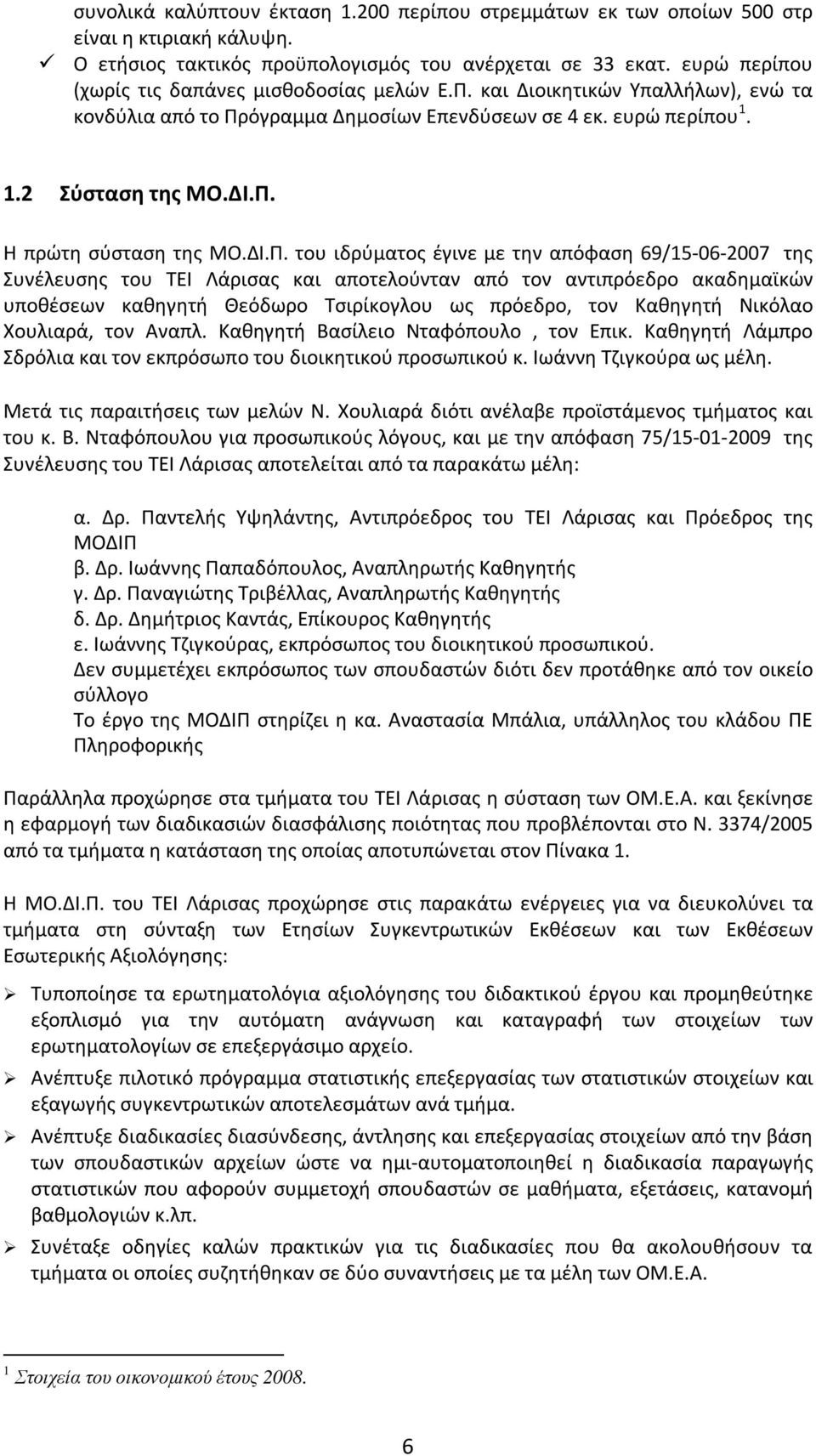 συνολικά καλύπτουν έκταση 1.200 περίπου στρεμμάτων εκ των οποίων 500 στρ είναι η κτιριακή κάλυψη.

✓ Ο ετήσιος τακτικός προϋπολογισμός του ανέρχεται σε 33 εκατ. ευρώ περίπου (χωρίς τις δαπάνες μισθοδοσίας μελών Ε.Π. και Διοικητικών Υπαλλήλων), ενώ τα κονδύλια από το Πρόγραμμα Δημοσίων Επενδύσεων σε 4 εκ. ευρώ περίπου $^1$.

1.2 Σύσταση της ΜΟ.ΔΙ.Π.

Η πρώτη σύσταση της ΜΟ.ΔΙ.Π. του ιδρύματος έγινε με την απόφαση 69/15-06-2007 της Συνέλευσης του ΤΕΙ Λάρισας και αποτελούνταν από τον αντιπρόεδρο ακαδημαϊκών υποθέσεων καθηγητή Θεόδωρο Τσιρίκογλου ως πρόεδρο, τον Καθηγητή Νικόλαο Χουλιαρά, τον Αναπλ. Καθηγητή Βασίλειο Νταφόπουλο , τον Επικ. Καθηγητή Λάμπρο Σδρόλια και τον εκπρόσωπο του διοικητικού προσωπικού κ. Ιωάννη Τζιγκούρα ως μέλη.

Μετά τις παραιτήσεις των μελών Ν. Χουλιαρά διότι ανέλαβε προϊστάμενος τμήματος και του κ. Β. Νταφόπουλου για προσωπικούς λόγους, και με την απόφαση 75/15-01-2009 της Συνέλευσης του ΤΕΙ Λάρισας αποτελείται από τα παρακάτω μέλη:

α. Δρ. Παντελής Υψηλάντης, Αντιπρόεδρος του ΤΕΙ Λάρισας και Πρόεδρος της ΜΟΔΙΠ
β. Δρ. Ιωάννης Παπαδόπουλος, Αναπληρωτής Καθηγητής
γ. Δρ. Παναγιώτης Τριβέλλας, Αναπληρωτής Καθηγητής
δ. Δρ. Δημήτριος Καντάς, Επίκουρος Καθηγητής
ε. Ιωάννης Τζιγκούρας, εκπρόσωπος του διοικητικού προσωπικού.
Δεν συμμετέχει εκπρόσωπος των σπουδαστών διότι δεν προτάθηκε από τον οικείο σύλλογο
Το έργο της ΜΟΔΙΠ στηρίζει η κα. Αναστασία Μπάλια, υπάλληλος του κλάδου ΠΕ Πληροφορικής

Παράλληλα προχώρησε στα τμήματα του ΤΕΙ Λάρισας η σύσταση των ΟΜ.Ε.Α. και ξεκίνησε η εφαρμογή των διαδικασιών διασφάλισης ποιότητας που προβλέπονται στο Ν. 3374/2005 από τα τμήματα η κατάσταση της οποίας αποτυπώνεται στον Πίνακα 1.

Η ΜΟ.ΔΙ.Π. του ΤΕΙ Λάρισας προχώρησε στις παρακάτω ενέργειες για να διευκολύνει τα τμήματα στη σύνταξη των Ετησίων Συγκεντρωτικών Εκθέσεων και των Εκθέσεων Εσωτερικής Αξιολόγησης:

➢ Τυποποίησε τα ερωτηματολόγια αξιολόγησης του διδακτικού έργου και προμηθεύτηκε εξοπλισμό για την αυτόματη ανάγνωση και καταγραφή των στοιχείων των ερωτηματολογίων σε επεξεργάσιμο αρχείο.
➢ Ανέπτυξε πιλοτικό πρόγραμμα στατιστικής επεξεργασίας των στατιστικών στοιχείων και εξαγωγής συγκεντρωτικών αποτελεσμάτων ανά τμήμα.
➢ Ανέπτυξε διαδικασίες διασύνδεσης, άντλησης και επεξεργασίας στοιχείων από την βάση των σπουδαστικών αρχείων ώστε να ημι-αυτοματοποιηθεί η διαδικασία παραγωγής στατιστικών που αφορούν συμμετοχή σπουδαστών σε μαθήματα, εξετάσεις, κατανομή βαθμολογιών κ.λπ.
➢ Συνέταξε οδηγίες καλών πρακτικών για τις διαδικασίες που θα ακολουθήσουν τα τμήματα οι οποίες συζητήθηκαν σε δύο συναντήσεις με τα μέλη των ΟΜ.Ε.Α.

$^1$ Στοιχεία του οικονομικού έτους 2008.

6